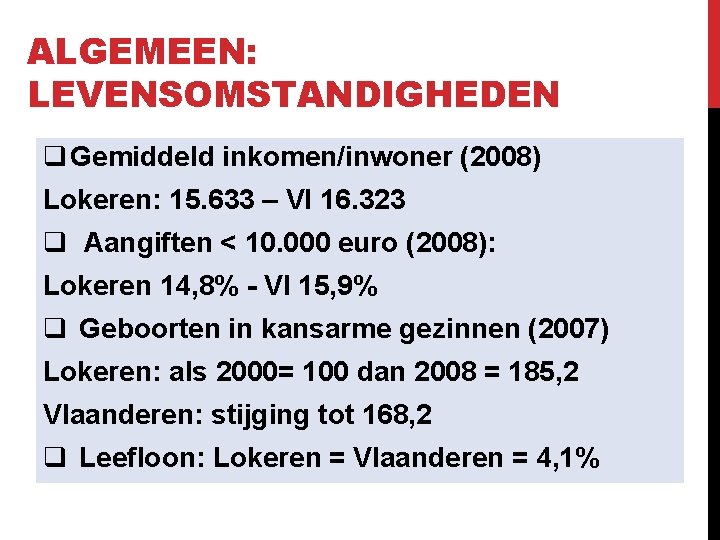 ALGEMEEN: LEVENSOMSTANDIGHEDEN

❑ Gemiddeld inkomen/inwoner (2008)
Lokeren: 15.633 – Vl 16.323

❑ Aangiften < 10.000 euro (2008):
Lokeren 14,8% - Vl 15,9%

❑ Geboorten in kansarme gezinnen (2007)
Lokeren: als 2000= 100 dan 2008 = 185,2
Vlaanderen: stijging tot 168,2

❑ Leefloon: Lokeren = Vlaanderen = 4,1%